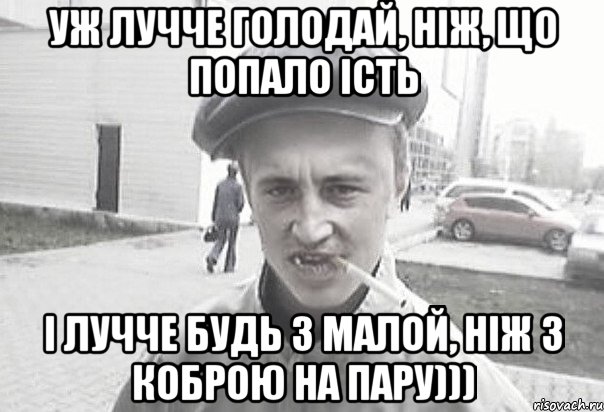 УЖ ЛУЧЧЕ ГОЛОДАЙ, НІЖ, ЩО ПОПАЛО ІСТЬ

І ЛУЧЧЕ БУДЬ З МАЛОЙ, НІЖ З КОБРОЮ НА ПАРУ)))

risovach.ru